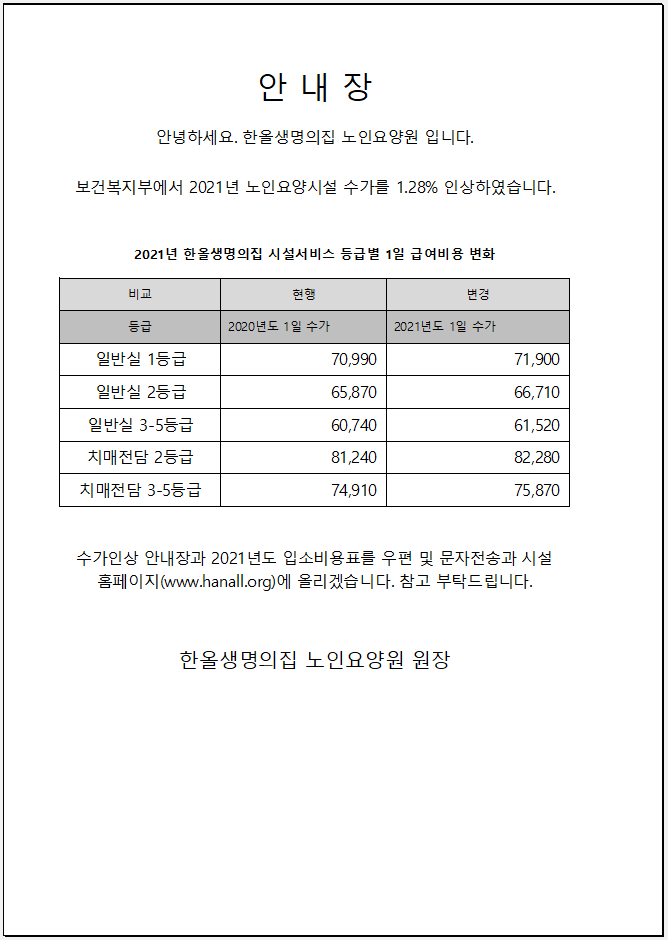 안 내 장

안녕하세요. 한올생명의집 노인요양원 입니다.

보건복지부에서 2021년 노인요양시설 수가를 1.28% 인상하였습니다.

2021년 한올생명의집 시설서비스 등급별 1일 급여비용 변화

| 비교 | 현행 | 변경 |
|---|---|---|
| 등급 | 2020년도 1일 수가 | 2021년도 1일 수가 |
| 일반실 1등급 | 70,990 | 71,900 |
| 일반실 2등급 | 65,870 | 66,710 |
| 일반실 3-5등급 | 60,740 | 61,520 |
| 치매전담 2등급 | 81,240 | 82,280 |
| 치매전담 3-5등급 | 74,910 | 75,870 |

수가인상 안내장과 2021년도 입소비용표를 우편 및 문자전송과 시설 홈페이지(www.hanall.org)에 올리겠습니다. 참고 부탁드립니다.

한올생명의집 노인요양원 원장